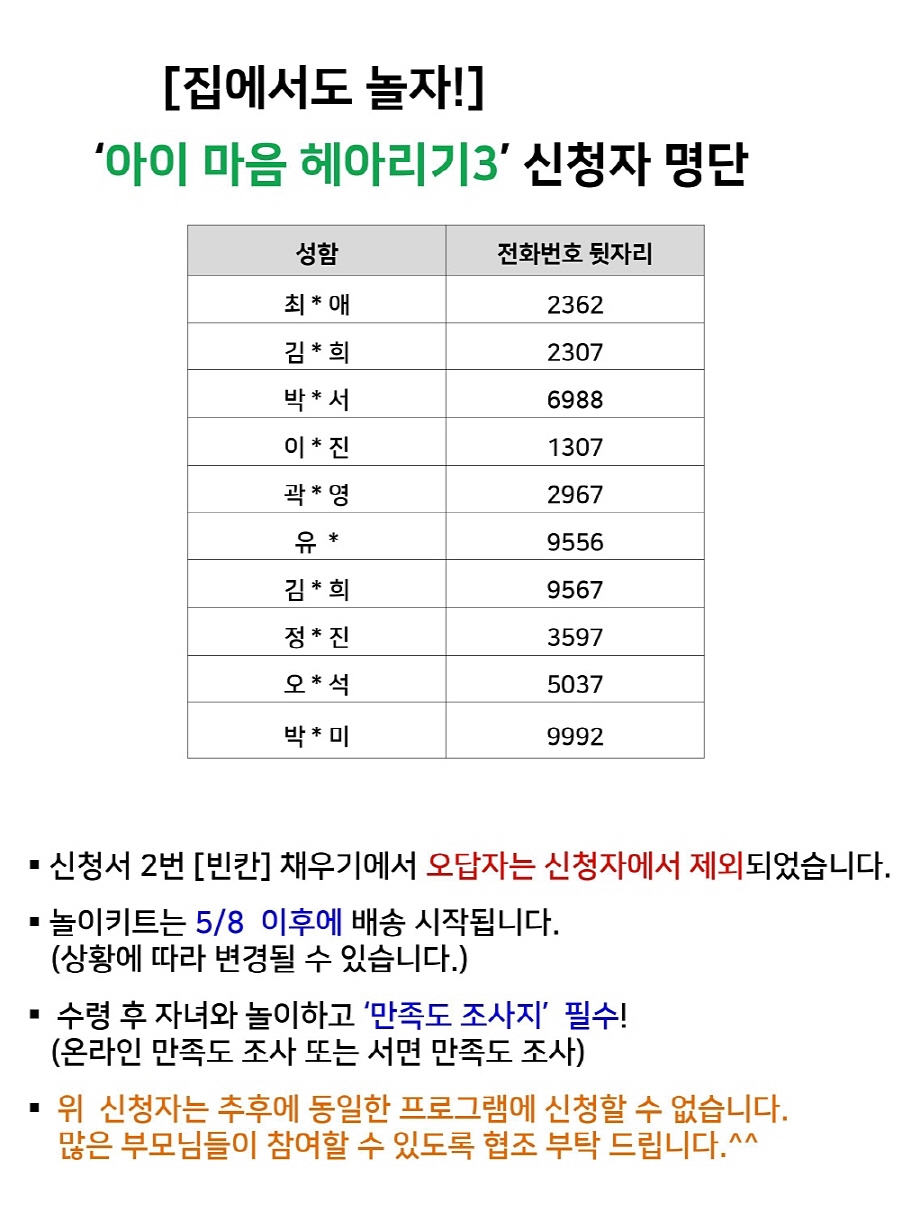 [집에서도 놀자!]

‘아이 마음 헤아리기3’ 신청자 명단

| 성함 | 전화번호 뒷자리 |
|---|---|
| 최 * 애 | 2362 |
| 김 * 희 | 2307 |
| 박 * 서 | 6988 |
| 이 * 진 | 1307 |
| 곽 * 영 | 2967 |
| 유 * | 9556 |
| 김 * 희 | 9567 |
| 정 * 진 | 3597 |
| 오 * 석 | 5037 |
| 박 * 미 | 9992 |

▪ 신청서 2번 [빈칸] 채우기에서 오답자는 신청자에서 제외되었습니다.

▪ 놀이키트는 5/8 이후에 배송 시작됩니다. (상황에 따라 변경될 수 있습니다.)

▪ 수령 후 자녀와 놀이하고 ‘만족도 조사지’ 필수! (온라인 만족도 조사 또는 서면 만족도 조사)

▪ 위 신청자는 추후에 동일한 프로그램에 신청할 수 없습니다. 많은 부모님들이 참여할 수 있도록 협조 부탁 드립니다.^^